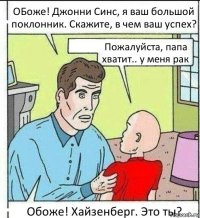 ОБоже! Джонни Синс, я ваш большой поклонник. Скажите, в чем ваш успех?

Пожалуйста, папа хватит.. у меня рак

Обоже! Хайзенберг. Это ты?